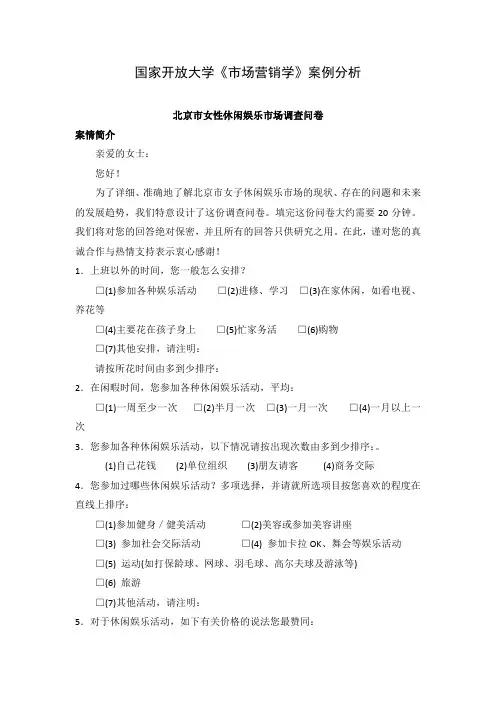 国家开放大学《市场营销学》案例分析

北京市女性休闲娱乐市场调查问卷

案情简介

亲爱的女士：

您好！

为了详细、准确地了解北京市女子休闲娱乐市场的现状、存在的问题和未来的发展趋势，我们特意设计了这份调查问卷。填完这份问卷大约需要 20 分钟。我们将对您的回答绝对保密，并且所有的回答只供研究之用。在此，谨对您的真诚合作与热情支持表示衷心感谢！

1．上班以外的时间，您一般怎么安排？

□(1)参加各种娱乐活动　□(2)进修、学习　□(3)在家休闲，如看电视、养花等

□(4)主要花在孩子身上　□(5)忙家务活　□(6)购物

□(7)其他安排，请注明：

请按所花时间由多到少排序：

2．在闲暇时间，您参加各种休闲娱乐活动，平均：

□(1)一周至少一次　□(2)半月一次　□(3)一月一次　□(4)一月以上一次

3．您参加各种休闲娱乐活动，以下情况请按出现次数由多到少排序：。

(1)自己花钱　(2)单位组织　(3)朋友请客　(4)商务交际

4．您参加过哪些休闲娱乐活动？多项选择，并请就所选项目按您喜欢的程度在直线上排序：

□(1)参加健身／健美活动　□(2)美容或参加美容讲座

□(3) 参加社会交际活动　□(4) 参加卡拉 OK、舞会等娱乐活动

□(5) 运动(如打保龄球、网球、羽毛球、高尔夫球及游泳等)

□(6) 旅游

□(7)其他活动，请注明：

5．对于休闲娱乐活动，如下有关价格的说法您最赞同：